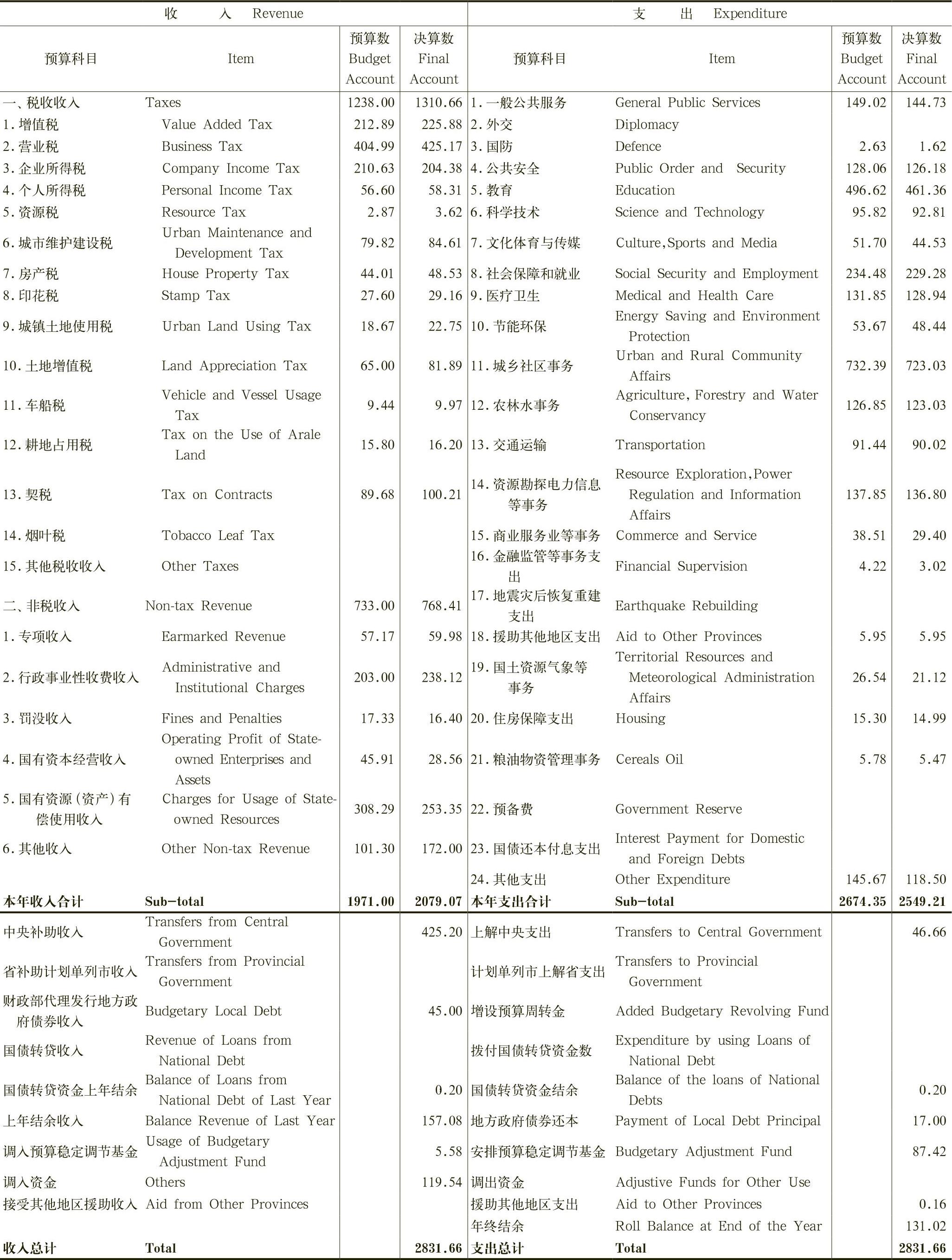 | 收　入 Revenue | | | | 支　出 Expenditure | | | |
|---|---|---|---|---|---|---|---|
| 预算科目 | Item | 预算数 Budget Account | 决算数 Final Account | 预算科目 | Item | 预算数 Budget Account | 决算数 Final Account |
| 一、税收收入 | Taxes | 1238.00 | 1310.66 | 1.一般公共服务 | General Public Services | 149.02 | 144.73 |
| 1.增值税 | Value Added Tax | 212.89 | 225.88 | 2.外交 | Diplomacy | | |
| 2.营业税 | Business Tax | 404.99 | 425.17 | 3.国防 | Defence | 2.63 | 1.62 |
| 3.企业所得税 | Company Income Tax | 210.63 | 204.38 | 4.公共安全 | Public Order and Security | 128.06 | 126.18 |
| 4.个人所得税 | Personal Income Tax | 56.60 | 58.31 | 5.教育 | Education | 496.62 | 461.36 |
| 5.资源税 | Resource Tax | 2.87 | 3.62 | 6.科学技术 | Science and Technology | 95.82 | 92.81 |
| 6.城市维护建设税 | Urban Maintenance and Development Tax | 79.82 | 84.61 | 7.文化体育与传媒 | Culture,Sports and Media | 51.70 | 44.53 |
| 7.房产税 | House Property Tax | 44.01 | 48.53 | 8.社会保障和就业 | Social Security and Employment | 234.48 | 229.28 |
| 8.印花税 | Stamp Tax | 27.60 | 29.16 | 9.医疗卫生 | Medical and Health Care | 131.85 | 128.94 |
| 9.城镇土地使用税 | Urban Land Using Tax | 18.67 | 22.75 | 10.节能环保 | Energy Saving and Environment Protection | 53.67 | 48.44 |
| 10.土地增值税 | Land Appreciation Tax | 65.00 | 81.89 | 11.城乡社区事务 | Urban and Rural Community Affairs | 732.39 | 723.03 |
| 11.车船税 | Vehicle and Vessel Usage Tax | 9.44 | 9.97 | 12.农林水事务 | Agriculture, Forestry and Water Conservancy | 126.85 | 123.03 |
| 12.耕地占用税 | Tax on the Use of Arale Land | 15.80 | 16.20 | 13.交通运输 | Transportation | 91.44 | 90.02 |
| 13.契税 | Tax on Contracts | 89.68 | 100.21 | 14.资源勘探电力信息等事务 | Resource Exploration,Power Regulation and Information Affairs | 137.85 | 136.80 |
| 14.烟叶税 | Tobacco Leaf Tax | | | 15.商业服务业等事务 | Commerce and Service | 38.51 | 29.40 |
| 15.其他税收收入 | Other Taxes | | | 16.金融监管等事务支出 | Financial Supervision | 4.22 | 3.02 |
| 二、非税收入 | Non-tax Revenue | 733.00 | 768.41 | 17.地震灾后恢复重建支出 | Earthquake Rebuilding | | |
| 1.专项收入 | Earmarked Revenue | 57.17 | 59.98 | 18.援助其他地区支出 | Aid to Other Provinces | 5.95 | 5.95 |
| 2.行政事业性收费收入 | Administrative and Institutional Charges | 203.00 | 238.12 | 19.国土资源气象等事务 | Territorial Resources and Meteorological Administration Affairs | 26.54 | 21.12 |
| 3.罚没收入 | Fines and Penalties | 17.33 | 16.40 | 20.住房保障支出 | Housing | 15.30 | 14.99 |
| 4.国有资本经营收入 | Operating Profit of State-owned Enterprises and Assets | 45.91 | 28.56 | 21.粮油物资管理事务 | Cereals Oil | 5.78 | 5.47 |
| 5.国有资源(资产)有偿使用收入 | Charges for Usage of State-owned Resources | 308.29 | 253.35 | 22.预备费 | Government Reserve | | |
| 6.其他收入 | Other Non-tax Revenue | 101.30 | 172.00 | 23.国债还本付息支出 | Interest Payment for Domestic and Foreign Debts | | |
| | | | | 24.其他支出 | Other Expenditure | 145.67 | 118.50 |
| 本年收入合计 | Sub-total | 1971.00 | 2079.07 | 本年支出合计 | Sub-total | 2674.35 | 2549.21 |
| 中央补助收入 | Transfers from Central Government | | 425.20 | 上解中央支出 | Transfers to Central Government | | 46.66 |
| 省补助计划单列市收入 | Transfers from Provincial Government | | | 计划单列市上解省支出 | Transfers to Provincial Government | | |
| 财政部代理发行地方政府债券收入 | Budgetary Local Debt | | 45.00 | 增设预算周转金 | Added Budgetary Revolving Fund | | |
| 国债转贷收入 | Revenue of Loans from National Debt | | | 拨付国债转贷资金数 | Expenditure by using Loans of National Debt | | |
| 国债转贷资金上年结余 | Balance of Loans from National Debt of Last Year | | 0.20 | 国债转贷资金结余 | Balance of the loans of National Debts | | 0.20 |
| 上年结余收入 | Balance Revenue of Last Year | | 157.08 | 地方政府债券还本 | Payment of Local Debt Principal | | 17.00 |
| 调入预算稳定调节基金 | Usage of Budgetary Adjustment Fund | | 5.58 | 安排预算稳定调节基金 | Budgetary Adjustment Fund | | 87.42 |
| 调入资金 | Others | | 119.54 | 调出资金 | Adjustive Funds for Other Use | | |
| 接受其他地区援助收入 | Aid from Other Provinces | | | 援助其他地区支出 | Aid to Other Provinces | | 0.16 |
| | | | | 年终结余 | Roll Balance at End of the Year | | 131.02 |
| 收入总计 | Total | | 2831.66 | 支出总计 | Total | | 2831.66 |